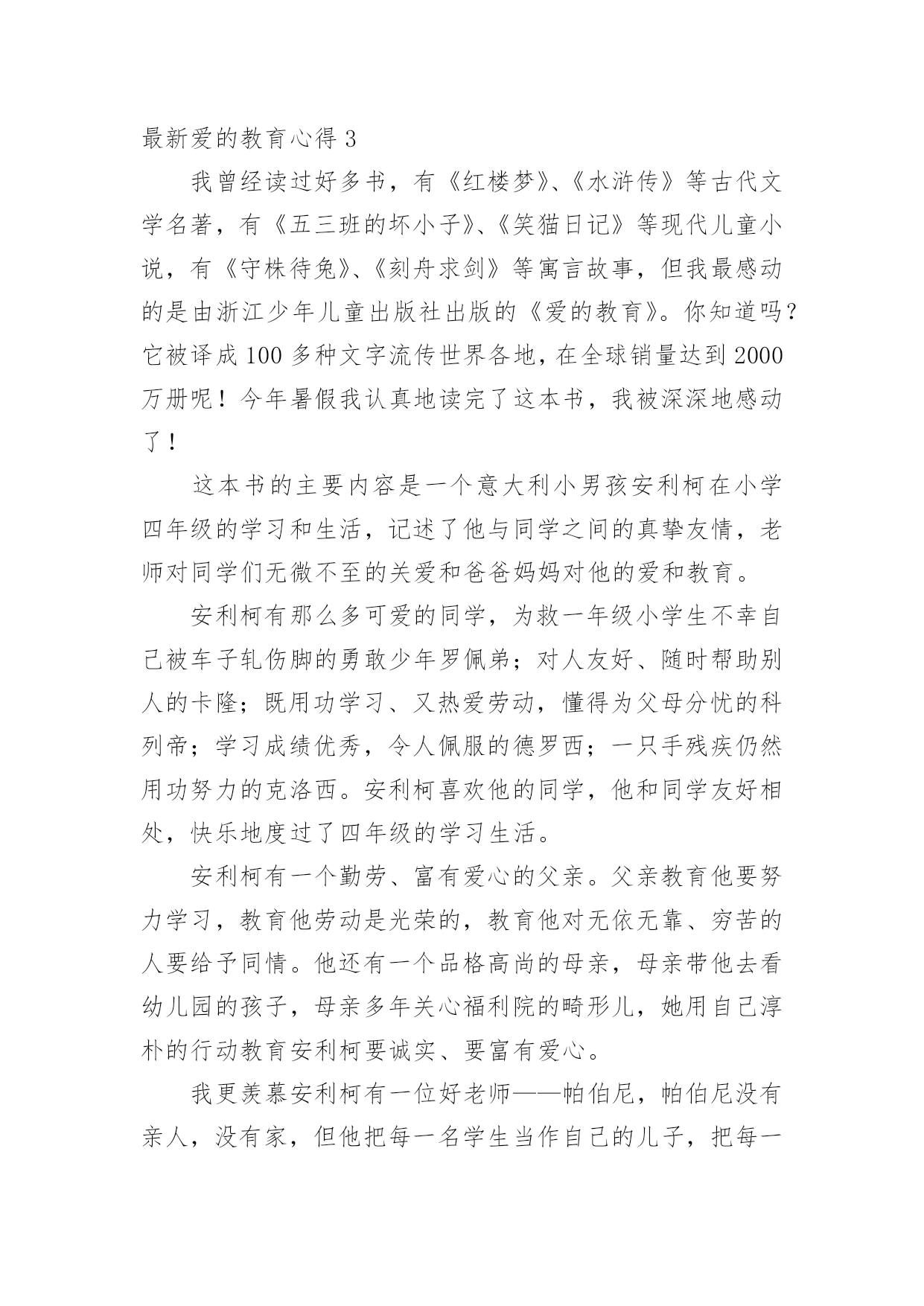 最新爱的教育心得 3

我曾经读过好多书，有《红楼梦》、《水浒传》等古代文学名著，有《五三班的坏小子》、《笑猫日记》等现代儿童小说，有《守株待兔》、《刻舟求剑》等寓言故事，但我最感动的是由浙江少年儿童出版社出版的《爱的教育》。你知道吗？它被译成 100 多种文字流传世界各地，在全球销量达到 2000 万册呢！今年暑假我认真地读完了这本书，我被深深地感动了！

这本书的主要内容是一个意大利小男孩安利柯在小学四年级的学习和生活，记述了他与同学之间的真挚友情，老师对同学们无微不至的关爱和爸爸妈妈对他的爱和教育。

安利柯有那么多可爱的同学，为救一年级小学生不幸自己被车子轧伤脚的勇敢少年罗佩弟；对人友好、随时帮助别人的卡隆；既用功学习、又热爱劳动，懂得为父母分忧的科列帝；学习成绩优秀，令人佩服的德罗西；一只手残疾仍然用功努力的克洛西。安利柯喜欢他的同学，他和同学友好相处，快乐地度过了四年级的学习生活。

安利柯有一个勤劳、富有爱心的父亲。父亲教育他要努力学习，教育他劳动是光荣的，教育他对无依无靠、穷苦的人要给予同情。他还有一个品格高尚的母亲，母亲带他去看幼儿园的孩子，母亲多年关心福利院的畸形儿，她用自己淳朴的行动教育安利柯要诚实、要富有爱心。

我更羡慕安利柯有一位好老师——帕伯尼，帕伯尼没有亲人，没有家，但他把每一名学生当作自己的儿子，把每一